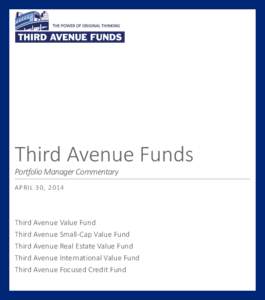 THE POWER OF ORIGINAL THINKING
THIRD AVENUE FUNDS

Third Avenue Funds
Portfolio Manager Commentary

APRIL 30, 2014

Third Avenue Value Fund
Third Avenue Small-Cap Value Fund
Third Avenue Real Estate Value Fund
Third Avenue International Value Fund
Third Avenue Focused Credit Fund